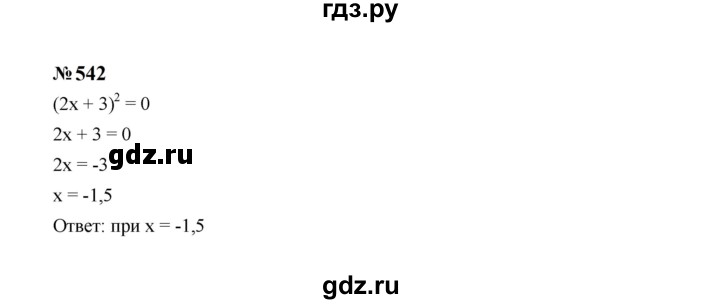 гдз.ру

№ 542

$(2x + 3)^2 = 0$

$2x + 3 = 0$

$2x = -3$

gdz.ru

$x = -1,5$

Ответ: при $x = -1,5$

gdz.ru